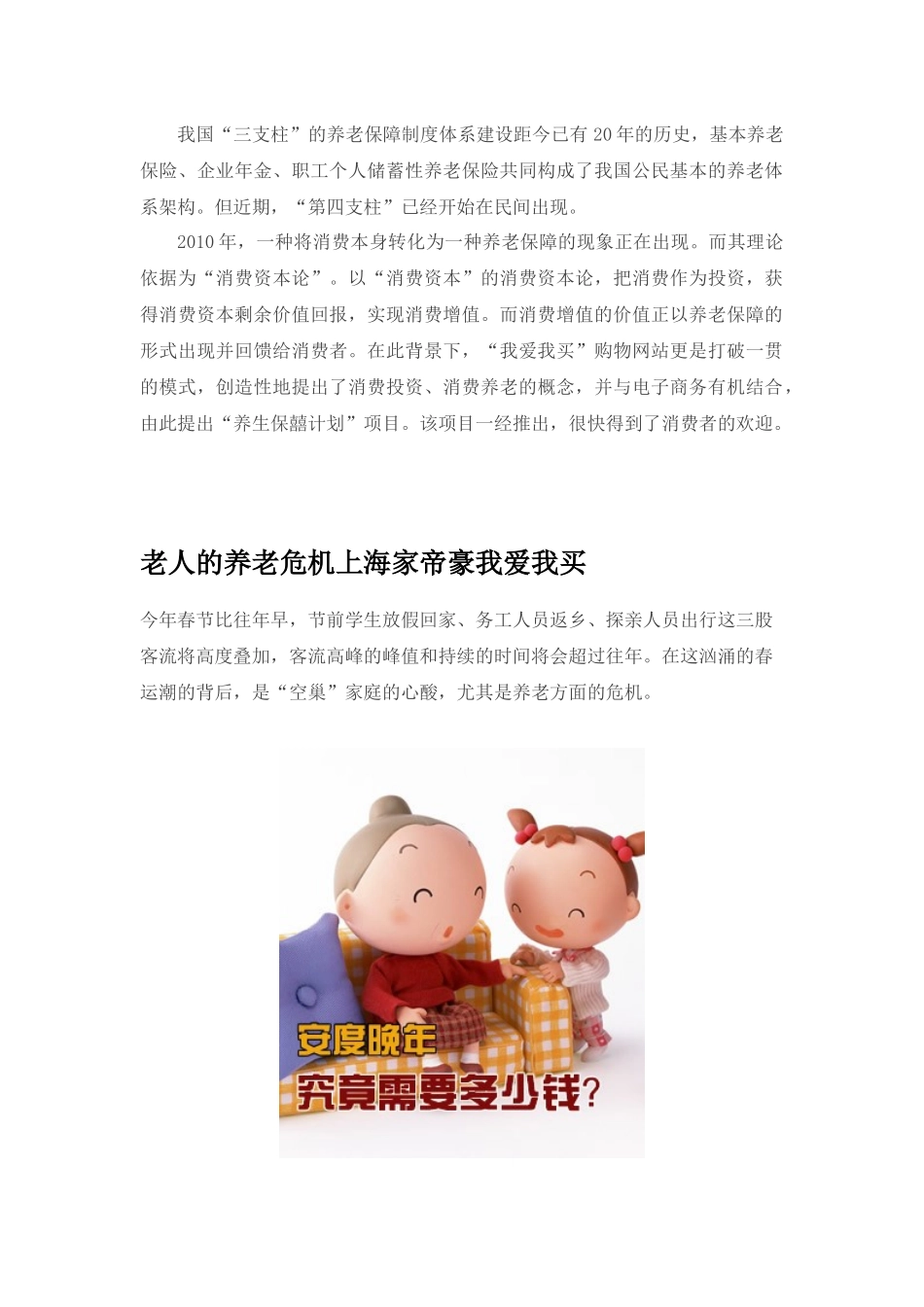 我国“三支柱”的养老保障制度体系建设距今已有 20 年的历史，基本养老保险、企业年金、职工个人储蓄性养老保险共同构成了我国公民基本的养老体系架构。但近期，“第四支柱”已经开始在民间出现。

2010 年，一种将消费本身转化为一种养老保障的现象正在出现。而其理论依据为“消费资本论”。以“消费资本”的消费资本论，把消费作为投资，获得消费资本剩余价值回报，实现消费增值。而消费增值的价值正以养老保障的形式出现并回馈给消费者。在此背景下，“我爱我买”购物网站更是打破一贯的模式，创造性地提出了消费投资、消费养老的概念，并与电子商务有机结合，由此提出“养生保囍计划”项目。该项目一经推出，很快得到了消费者的欢迎。

老人的养老危机上海家帝豪我爱我买

今年春节比往年早，节前学生放假回家、务工人员返乡、探亲人员出行这三股客流将高度叠加，客流高峰的峰值和持续的时间将会超过往年。在这汹涌的春运潮的背后，是“空巢”家庭的心酸，尤其是养老方面的危机。

安度晚年
究竟需要多少钱?